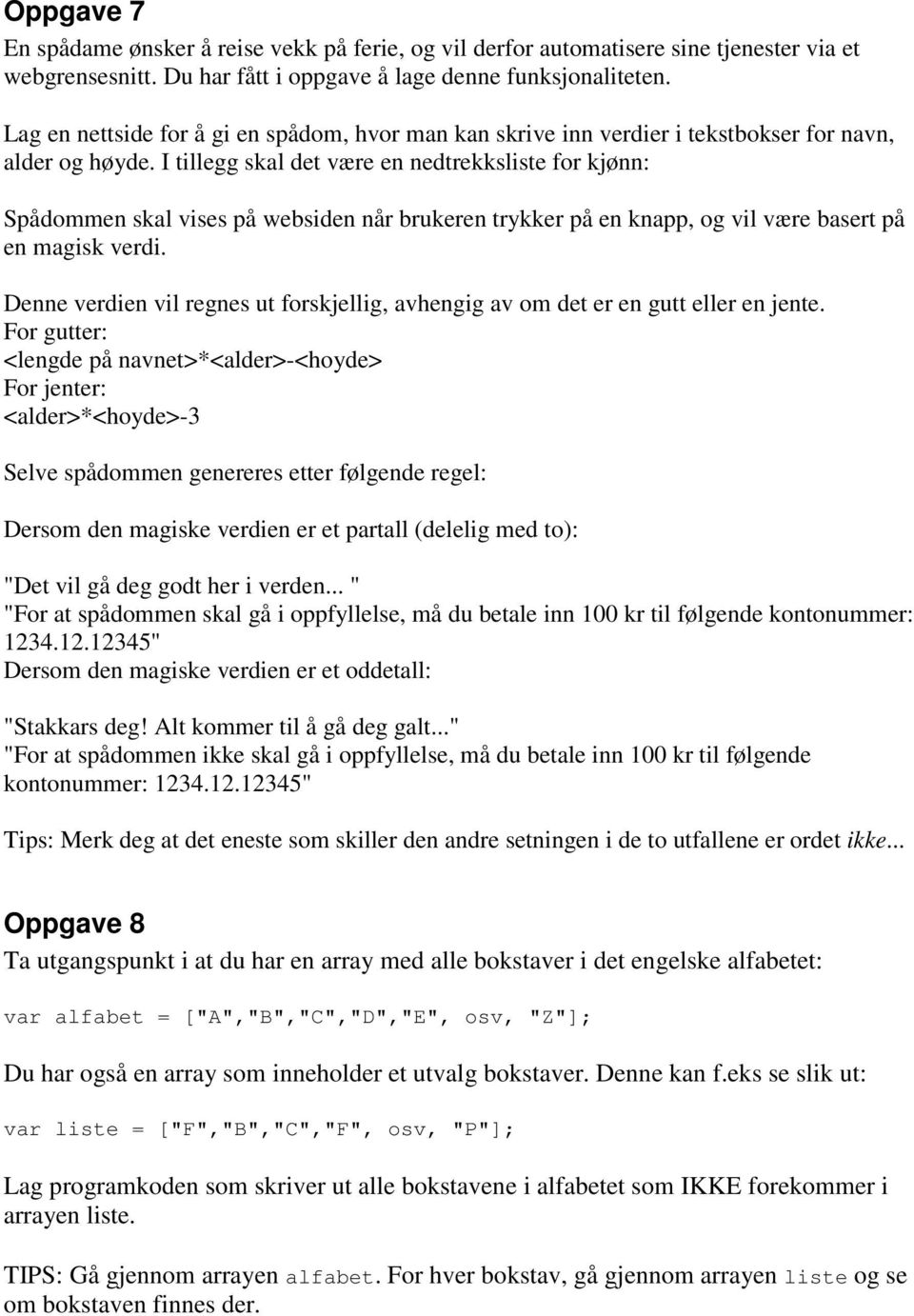 Oppgave 7

En spådame ønsker å reise vekk på ferie, og vil derfor automatisere sine tjenester via et webgrensesnitt. Du har fått i oppgave å lage denne funksjonaliteten.

Lag en nettside for å gi en spådom, hvor man kan skrive inn verdier i tekstbokser for navn, alder og høyde. I tillegg skal det være en nedtrekksliste for kjønn:

Spådommen skal vises på websiden når brukeren trykker på en knapp, og vil være basert på en magisk verdi.

Denne verdien vil regnes ut forskjellig, avhengig av om det er en gutt eller en jente.
For gutter:
<lengde på navnet>*<alder>-<hoyde>
For jenter:
<alder>*<hoyde>-3

Selve spådommen genereres etter følgende regel:

Dersom den magiske verdien er et partall (delelig med to):

"Det vil gå deg godt her i verden... "
"For at spådommen skal gå i oppfyllelse, må du betale inn 100 kr til følgende kontonummer: 1234.12.12345"
Dersom den magiske verdien er et oddetall:

"Stakkars deg! Alt kommer til å gå deg galt..."
"For at spådommen ikke skal gå i oppfyllelse, må du betale inn 100 kr til følgende kontonummer: 1234.12.12345"

Tips: Merk deg at det eneste som skiller den andre setningen i de to utfallene er ordet ikke...

Oppgave 8

Ta utgangspunkt i at du har en array med alle bokstaver i det engelske alfabetet:

var alfabet = ["A","B","C","D","E", osv, "Z"];

Du har også en array som inneholder et utvalg bokstaver. Denne kan f.eks se slik ut:

var liste = ["F","B","C","F", osv, "P"];

Lag programkoden som skriver ut alle bokstavene i alfabetet som IKKE forekommer i arrayen liste.

TIPS: Gå gjennom arrayen alfabet. For hver bokstav, gå gjennom arrayen liste og se om bokstaven finnes der.